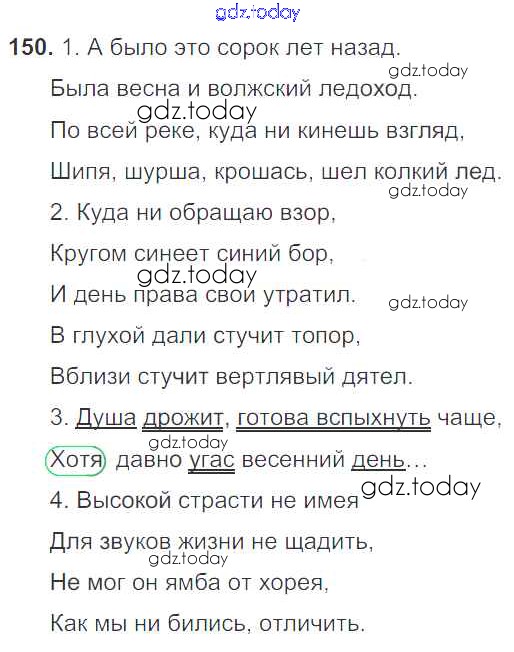 150. 1. А было это сорок лет назад.

Была весна и волжский ледоход.

По всей реке, куда ни кинешь взгляд,

Шипя, шурша, крошась, шел колкий лед.

2. Куда ни обращаю взор,

Кругом синеет синий бор,

И день права свои утратил.

В глухой дали стучит топор,

Вблизи стучит вертлявый дятел.

3. Душа дрожит, готова вспыхнуть чаще,

Хотя давно угас весенний день...

4. Высокой страсти не имея

Для звуков жизни не щадить,

Не мог он ямба от хорея,

Как мы ни бились, отличить.

gdz.today